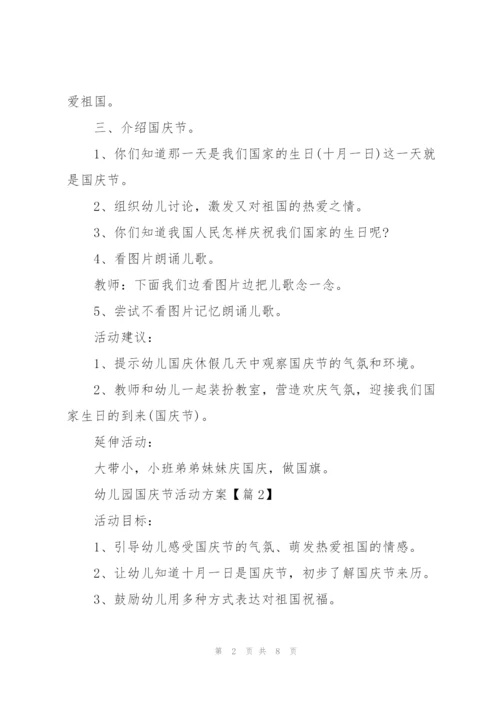 爱祖国。

三、介绍国庆节。

1、你们知道那一天是我们国家的生日(十月一日)这一天就是国庆节。

2、组织幼儿讨论，激发又对祖国的热爱之情。

3、你们知道我国人民怎样庆祝我们国家的生日呢?

4、看图片朗诵儿歌。

教师：下面我们边看图片边把儿歌念一念。

5、尝试不看图片记忆朗诵儿歌。

活动建议：

1、提示幼儿国庆休假几天中观察国庆节的气氛和环境。

2、教师和幼儿一起装扮教室，营造欢庆气氛，迎接我们国家生日的到来(国庆节)。

延伸活动：

大带小，小班弟弟妹妹庆国庆，做国旗。

幼儿园国庆节活动方案【篇2】

活动目标：

1、引导幼儿感受国庆节的气氛、萌发热爱祖国的情感。

2、让幼儿知道十月一日是国庆节，初步了解国庆节来历。

3、鼓励幼儿用多种方式表达对祖国祝福。

第 2 页 共 8 页